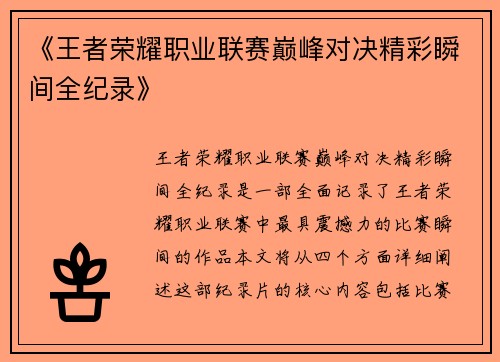 《王者荣耀职业联赛巅峰对决精彩瞬间全纪录》

王者荣耀职业联赛巅峰对决精彩瞬间全纪录是一部全面记录了王者荣耀职业联赛中最具震撼力的比赛瞬间的作品本文将从四个方面详细阐述这部纪录片的核心内容包括比赛